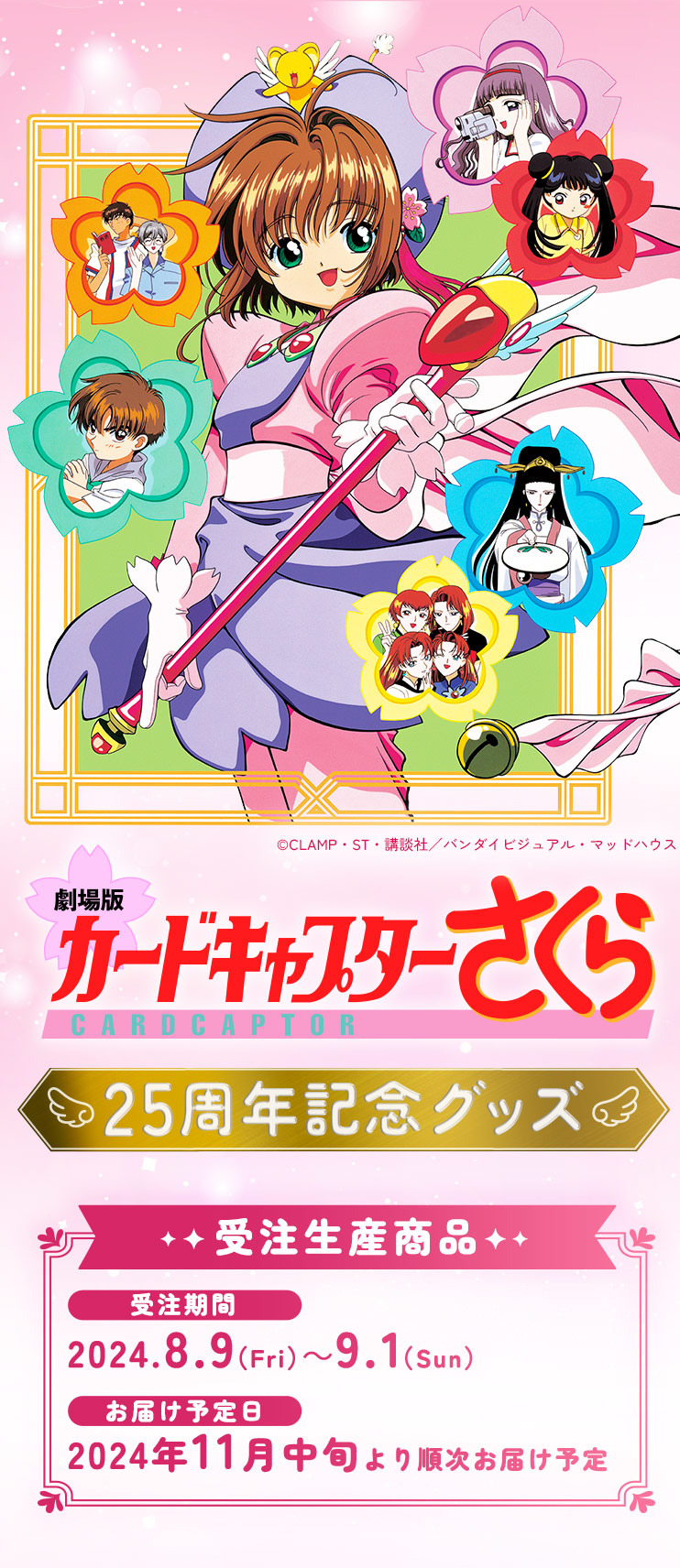 ©CLAMP・ST・講談社／バンダイビジュアル・マッドハウス

劇場版
カードキャプターさくら
CARDCAPTOR

25周年記念グッズ

受注生産商品

受注期間
2024.8.9(Fri)～9.1(Sun)

お届け予定日
2024年11月中旬より順次お届け予定